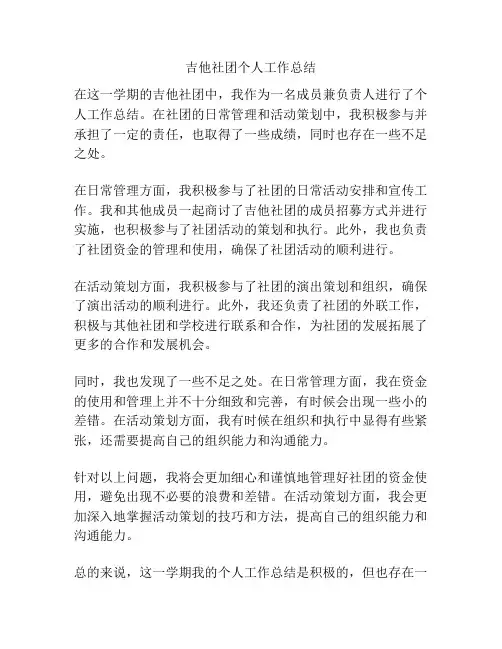 吉他社团个人工作总结

在这一学期的吉他社团中，我作为一名成员兼负责人进行了个人工作总结。在社团的日常管理和活动策划中，我积极参与并承担了一定的责任，也取得了一些成绩，同时也存在一些不足之处。

在日常管理方面，我积极参与了社团的日常活动安排和宣传工作。我和其他成员一起商讨了吉他社团的成员招募方式并进行实施，也积极参与了社团活动的策划和执行。此外，我也负责了社团资金的管理和使用，确保了社团活动的顺利进行。

在活动策划方面，我积极参与了社团的演出策划和组织，确保了演出活动的顺利进行。此外，我还负责了社团的外联工作，积极与其他社团和学校进行联系和合作，为社团的发展拓展了更多的合作和发展机会。

同时，我也发现了一些不足之处。在日常管理方面，我在资金的使用和管理上并不十分细致和完善，有时候会出现一些小的差错。在活动策划方面，我有时候在组织和执行中显得有些紧张，还需要提高自己的组织能力和沟通能力。

针对以上问题，我将会更加细心和谨慎地管理好社团的资金使用，避免出现不必要的浪费和差错。在活动策划方面，我会更加深入地掌握活动策划的技巧和方法，提高自己的组织能力和沟通能力。

总的来说，这一学期我的个人工作总结是积极的，但也存在一